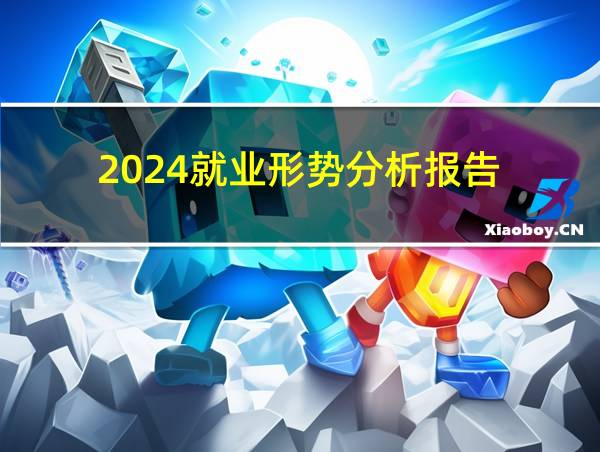 2024就业形势分析报告

Xiaoboy.CN